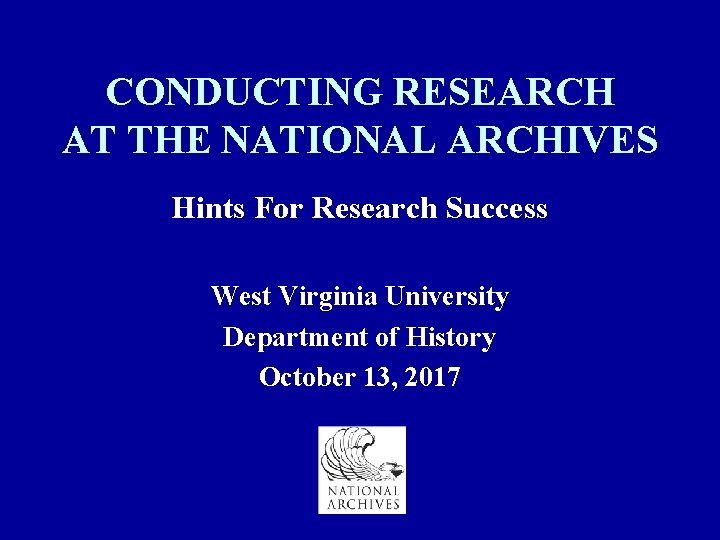 CONDUCTING RESEARCH AT THE NATIONAL ARCHIVES

Hints For Research Success

West Virginia University
Department of History
October 13, 2017

NATIONAL
ARCHIVES